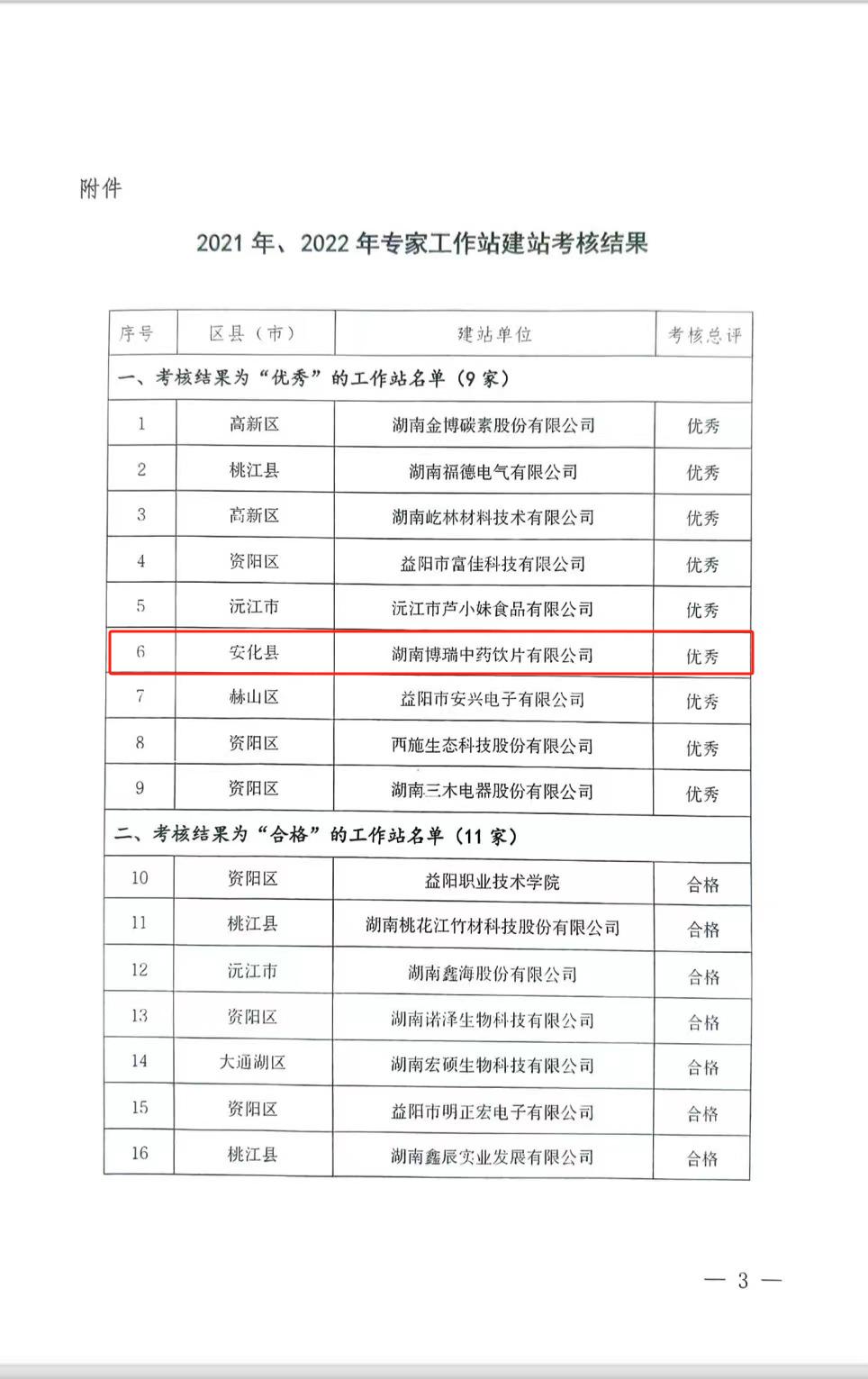 附件

2021 年、2022 年专家工作站建站考核结果

| 序号 | 区县（市） | 建站单位 | 考核总评 |
|---|---|---|---|
| 一、考核结果为“优秀”的工作站名单（9 家） | | | |
| 1 | 高新区 | 湖南金博碳素股份有限公司 | 优秀 |
| 2 | 桃江县 | 湖南福德电气有限公司 | 优秀 |
| 3 | 高新区 | 湖南屹林材料技术有限公司 | 优秀 |
| 4 | 资阳区 | 益阳市富佳科技有限公司 | 优秀 |
| 5 | 沅江市 | 沅江市芦小妹食品有限公司 | 优秀 |
| 6 | 安化县 | 湖南博瑞中药饮片有限公司 | 优秀 |
| 7 | 赫山区 | 益阳市安兴电子有限公司 | 优秀 |
| 8 | 资阳区 | 西施生态科技股份有限公司 | 优秀 |
| 9 | 资阳区 | 湖南三木电器股份有限公司 | 优秀 |
| 二、考核结果为“合格”的工作站名单（11 家） | | | |
| 10 | 资阳区 | 益阳职业技术学院 | 合格 |
| 11 | 桃江县 | 湖南桃花江竹材科技股份有限公司 | 合格 |
| 12 | 沅江市 | 湖南鑫海股份有限公司 | 合格 |
| 13 | 资阳区 | 湖南诺泽生物科技有限公司 | 合格 |
| 14 | 大通湖区 | 湖南宏硕生物科技有限公司 | 合格 |
| 15 | 资阳区 | 益阳市明正宏电子有限公司 | 合格 |
| 16 | 桃江县 | 湖南鑫辰实业发展有限公司 | 合格 |

— 3 —